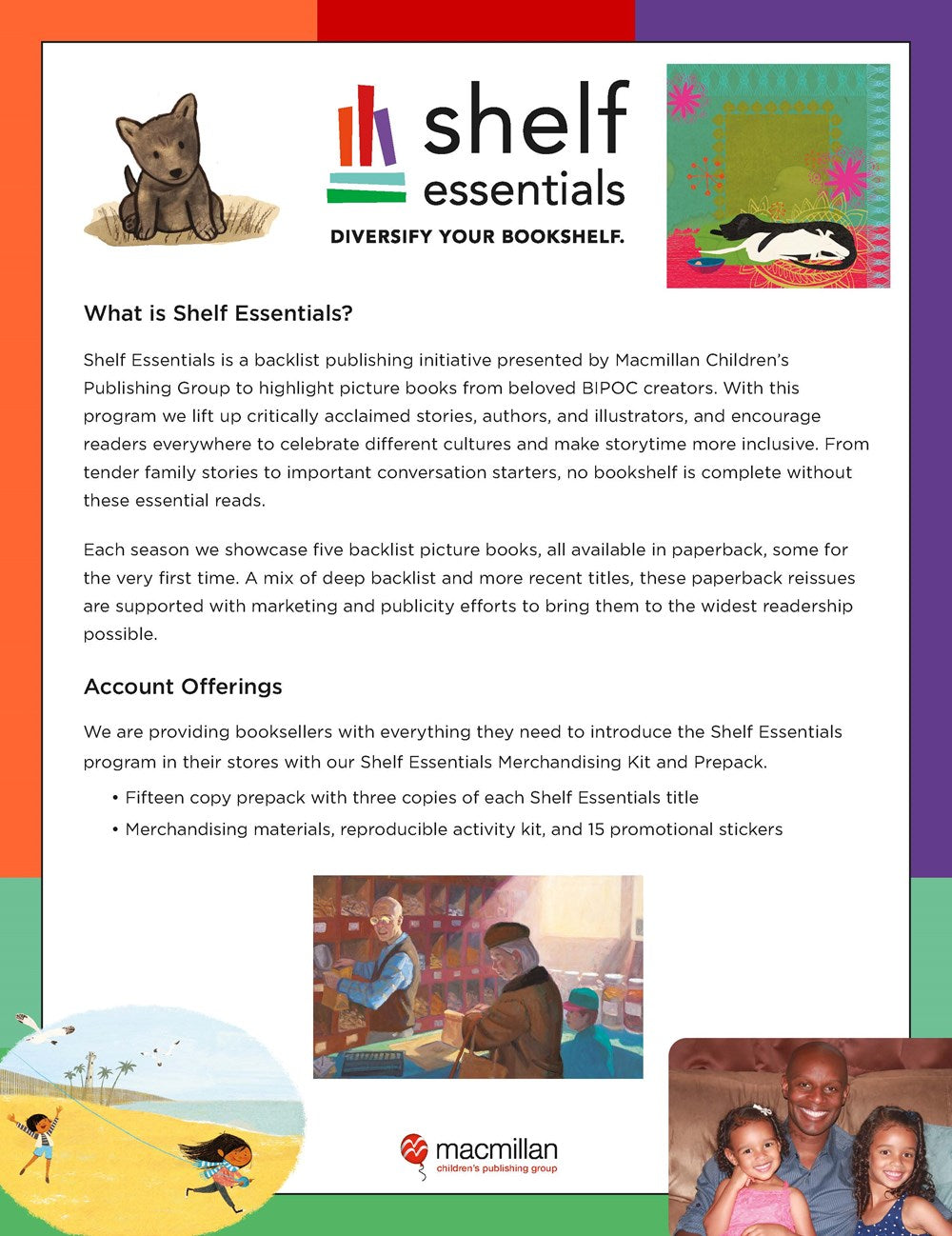 shelf essentials

DIVERSIFY YOUR BOOKSHELF.

What is Shelf Essentials?

Shelf Essentials is a backlist publishing initiative presented by Macmillan Children's Publishing Group to highlight picture books from beloved BIPOC creators. With this program we lift up critically acclaimed stories, authors, and illustrators, and encourage readers everywhere to celebrate different cultures and make storytime more inclusive. From tender family stories to important conversation starters, no bookshelf is complete without these essential reads.

Each season we showcase five backlist picture books, all available in paperback, some for the very first time. A mix of deep backlist and more recent titles, these paperback reissues are supported with marketing and publicity efforts to bring them to the widest readership possible.

Account Offerings

We are providing booksellers with everything they need to introduce the Shelf Essentials program in their stores with our Shelf Essentials Merchandising Kit and Prepack.

• Fifteen copy prepack with three copies of each Shelf Essentials title
• Merchandising materials, reproducible activity kit, and 15 promotional stickers

macmillan
children's publishing group